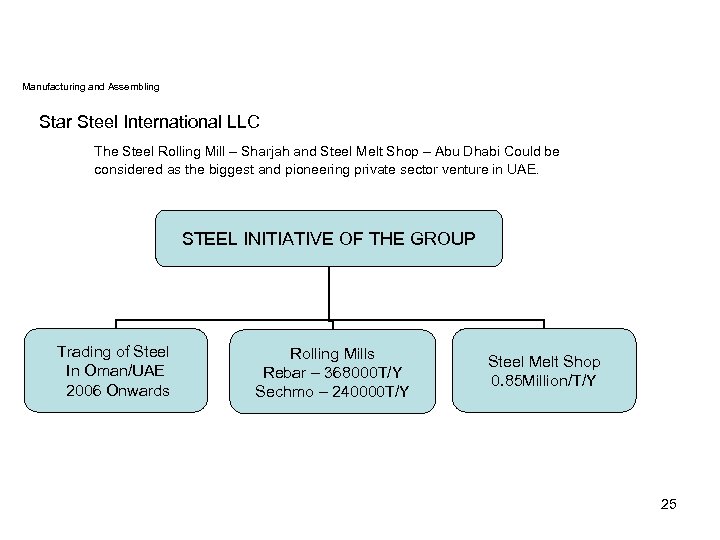 Manufacturing and Assembling

Star Steel International LLC

The Steel Rolling Mill – Sharjah and Steel Melt Shop – Abu Dhabi Could be considered as the biggest and pioneering private sector venture in UAE.

STEEL INITIATIVE OF THE GROUP

Trading of Steel
In Oman/UAE
2006 Onwards

Rolling Mills
Rebar – 368000T/Y
Sechmo – 240000T/Y

Steel Melt Shop
0.85Million/T/Y

25